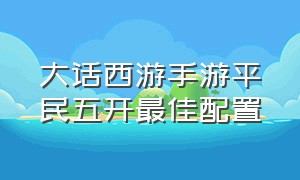 大话西游手游平民五开最佳配置